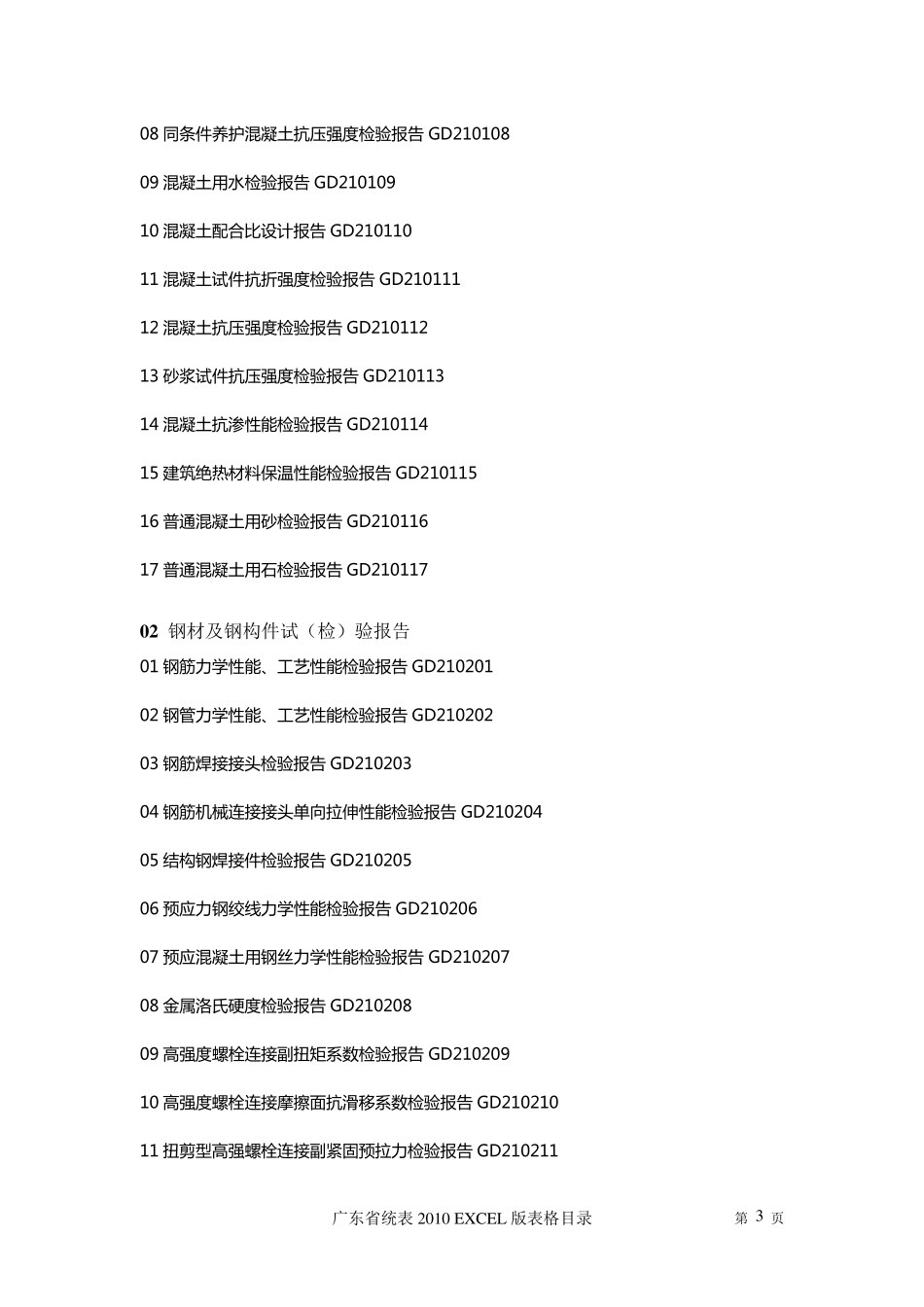 08 同条件养护混凝土抗压强度检验报告 GD210108

09 混凝土用水检验报告 GD210109

10 混凝土配合比设计报告 GD210110

11 混凝土试件抗折强度检验报告 GD210111

12 混凝土抗压强度检验报告 GD210112

13 砂浆试件抗压强度检验报告 GD210113

14 混凝土抗渗性能检验报告 GD210114

15 建筑绝热材料保温性能检验报告 GD210115

16 普通混凝土用砂检验报告 GD210116

17 普通混凝土用石检验报告 GD210117

02 钢材及钢构件试（检）验报告

01 钢筋力学性能、工艺性能检验报告 GD210201

02 钢管力学性能、工艺性能检验报告 GD210202

03 钢筋焊接接头检验报告 GD210203

04 钢筋机械连接接头单向拉伸性能检验报告 GD210204

05 结构钢焊接件检验报告 GD210205

06 预应力钢绞线力学性能检验报告 GD210206

07 预应混凝土用钢丝力学性能检验报告 GD210207

08 金属洛氏硬度检验报告 GD210208

09 高强度螺栓连接副扭矩系数检验报告 GD210209

10 高强度螺栓连接摩擦面抗滑移系数检验报告 GD210210

11 扭剪型高强螺栓连接副紧固预拉力检验报告 GD210211

广东省统表 2010 EXCEL 版表格目录 第 3 页